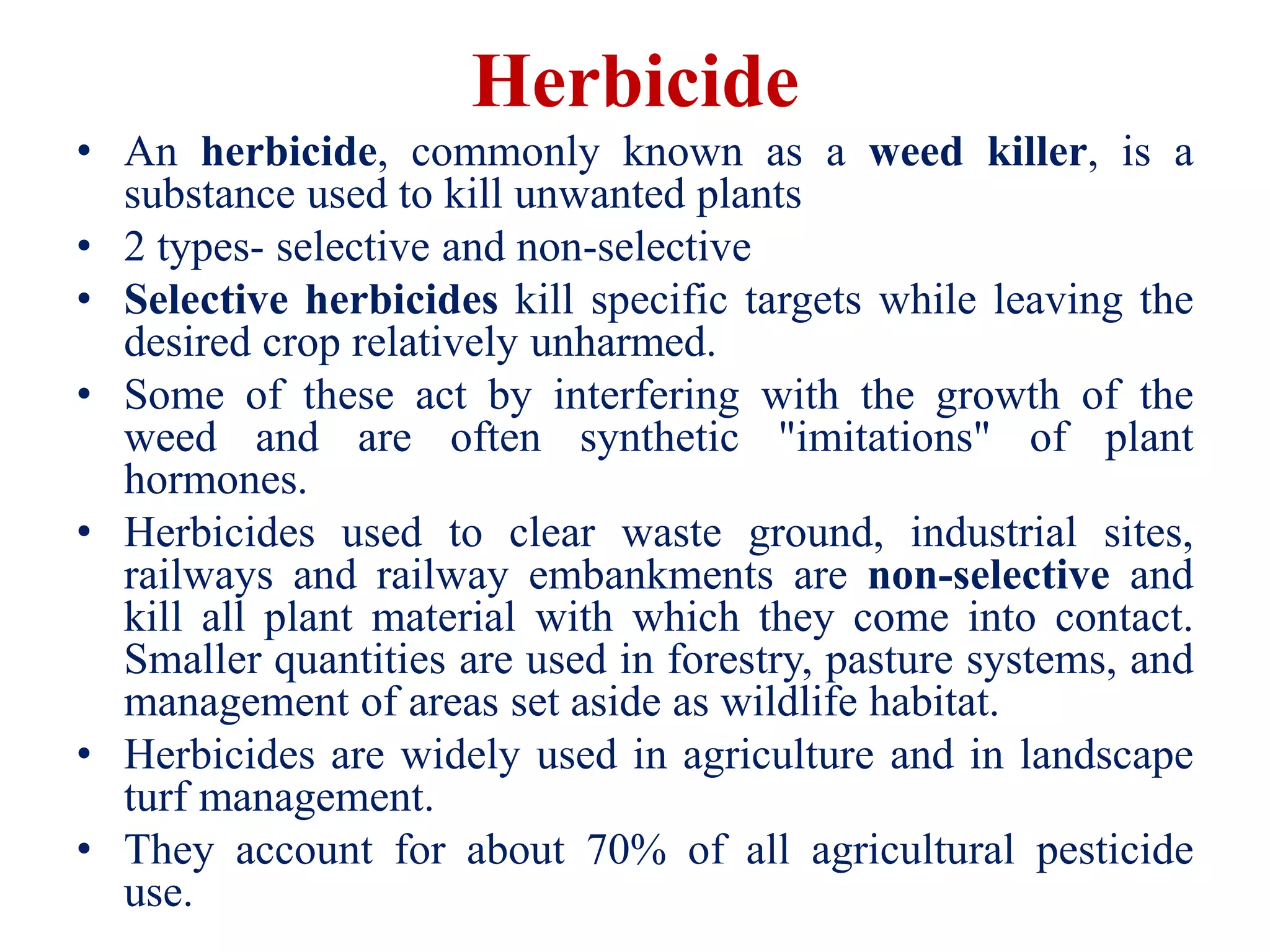 Herbicide

• An herbicide, commonly known as a weed killer, is a substance used to kill unwanted plants
• 2 types- selective and non-selective
• Selective herbicides kill specific targets while leaving the desired crop relatively unharmed.
• Some of these act by interfering with the growth of the weed and are often synthetic "imitations" of plant hormones.
• Herbicides used to clear waste ground, industrial sites, railways and railway embankments are non-selective and kill all plant material with which they come into contact. Smaller quantities are used in forestry, pasture systems, and management of areas set aside as wildlife habitat.
• Herbicides are widely used in agriculture and in landscape turf management.
• They account for about 70% of all agricultural pesticide use.